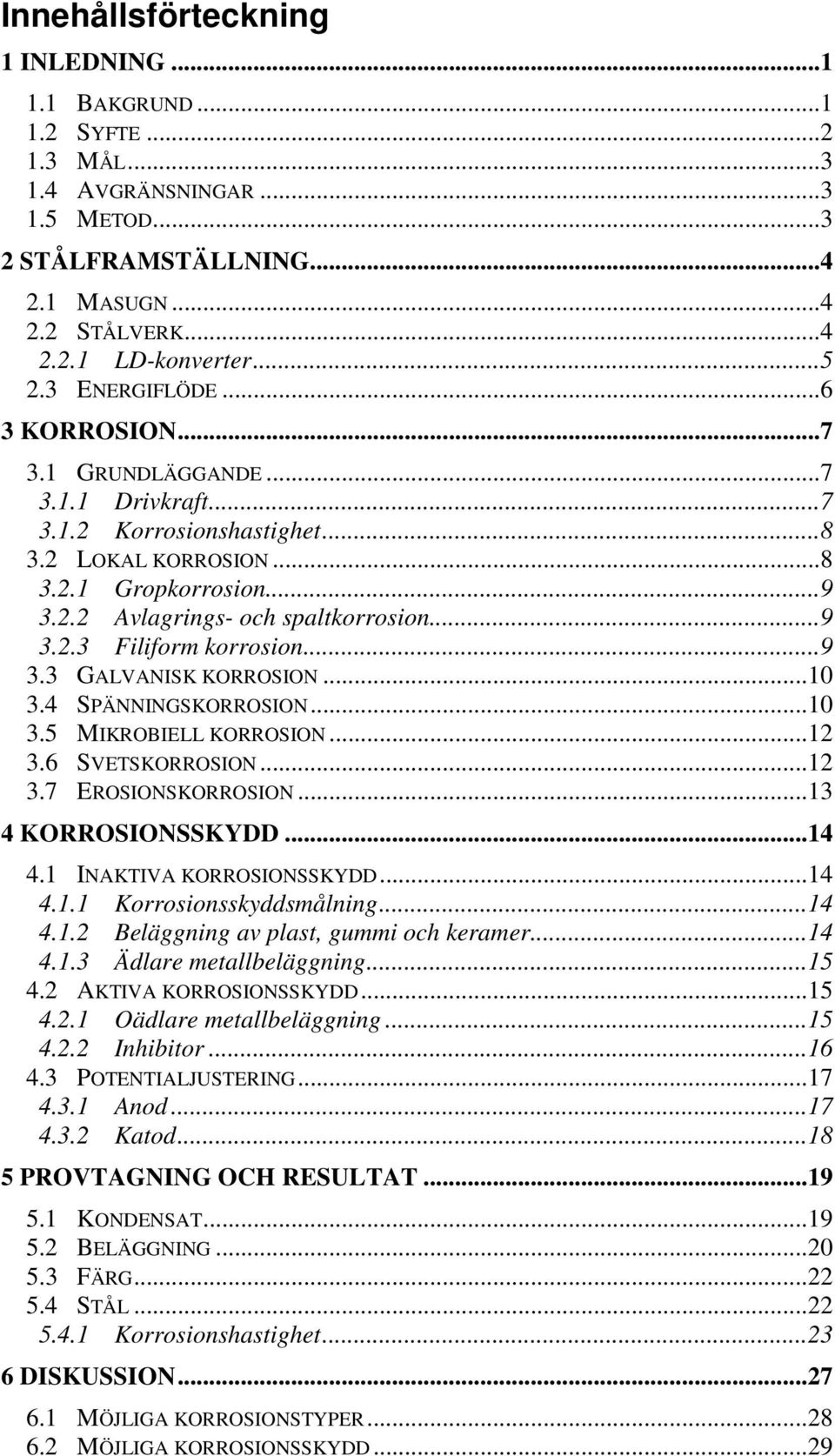 Innehållsförteckning

1 INLEDNING ...1
1.1 BAKGRUND ...1
1.2 SYFTE ...2
1.3 MÅL ...3
1.4 AVGRÄNSNINGAR ...3
1.5 METOD ...3

2 STÅLFRAMSTÄLLNING ...4
2.1 MASUGN ...4
2.2 STÅLVERK ...4
2.2.1 LD-konverter ...5
2.3 ENERGIFLÖDE ...6

3 KORROSION ...7
3.1 GRUNDLÄGGANDE ...7
3.1.1 Drivkraft ...7
3.1.2 Korrosionshastighet ...8
3.2 LOKAL KORROSION ...8
3.2.1 Gropkorrosion ...9
3.2.2 Avlagrings- och spaltkorrosion ...9
3.2.3 Filiform korrosion ...9
3.3 GALVANISK KORROSION ...10
3.4 SPÄNNINGSKORROSION ...10
3.5 MIKROBIELL KORROSION ...12
3.6 SVETSKORROSION ...12
3.7 EROSIONSKORROSION ...13

4 KORROSIONSSKYDD ...14
4.1 INAKTIVA KORROSIONSSKYDD ...14
4.1.1 Korrosionsskyddsmålning ...14
4.1.2 Beläggning av plast, gummi och keramer ...14
4.1.3 Ädlare metallbeläggning ...15
4.2 AKTIVA KORROSIONSSKYDD ...15
4.2.1 Oädlare metallbeläggning ...15
4.2.2 Inhibitor ...16
4.3 POTENTIALJUSTERING ...17
4.3.1 Anod ...17
4.3.2 Katod ...18

5 PROVTAGNING OCH RESULTAT ...19
5.1 KONDENSAT ...19
5.2 BELÄGGNING ...20
5.3 FÄRG ...22
5.4 STÅL ...22
5.4.1 Korrosionshastighet ...23

6 DISKUSSION ...27
6.1 MÖJLIGA KORROSIONSTYPER ...28
6.2 MÖJLIGA KORROSIONSSKYDD ...29